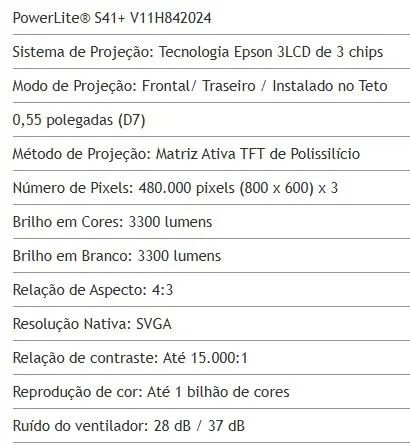 PowerLite® S41+ V11H842024

Sistema de Projeção: Tecnologia Epson 3LCD de 3 chips

Modo de Projeção: Frontal/ Traseiro / Instalado no Teto

0,55 polegadas (D7)

Método de Projeção: Matriz Ativa TFT de Polissilício

Número de Pixels: 480.000 pixels (800 x 600) x 3

Brilho em Cores: 3300 lumens

Brilho em Branco: 3300 lumens

Relação de Aspecto: 4:3

Resolução Nativa: SVGA

Relação de contraste: Até 15.000:1

Reprodução de cor: Até 1 bilhão de cores

Ruído do ventilador: 28 dB / 37 dB